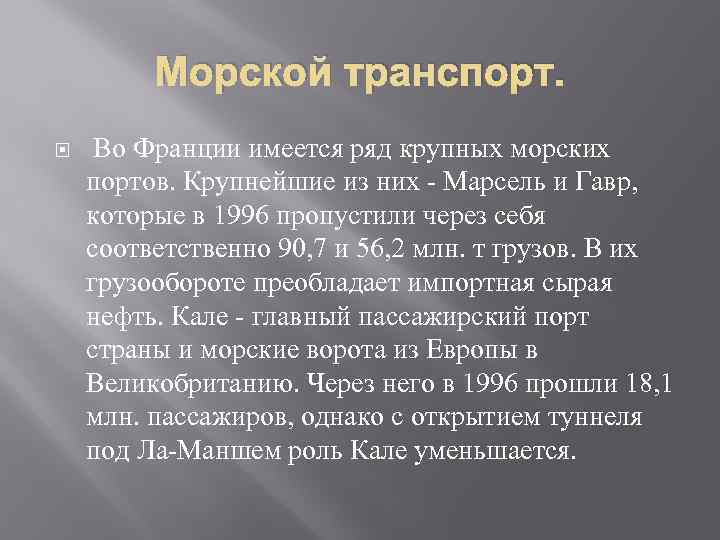 Морской транспорт.

Во Франции имеется ряд крупных морских портов. Крупнейшие из них - Марсель и Гавр, которые в 1996 пропустили через себя соответственно 90,7 и 56,2 млн. т грузов. В их грузообороте преобладает импортная сырая нефть. Кале - главный пассажирский порт страны и морские ворота из Европы в Великобританию. Через него в 1996 прошли 18,1 млн. пассажиров, однако с открытием туннеля под Ла-Маншем роль Кале уменьшается.